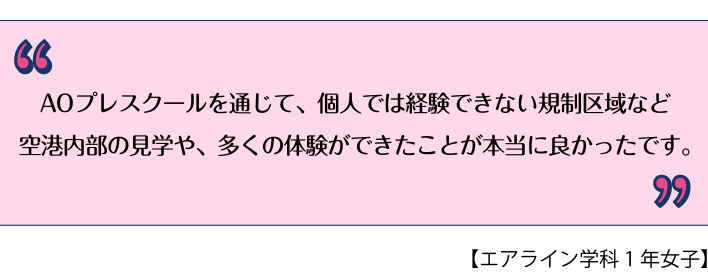 “

AOプレスクールを通じて、個人では経験できない規制区域など空港内部の見学や、多くの体験ができたことが本当に良かったです。

”

【エアライン学科１年女子】